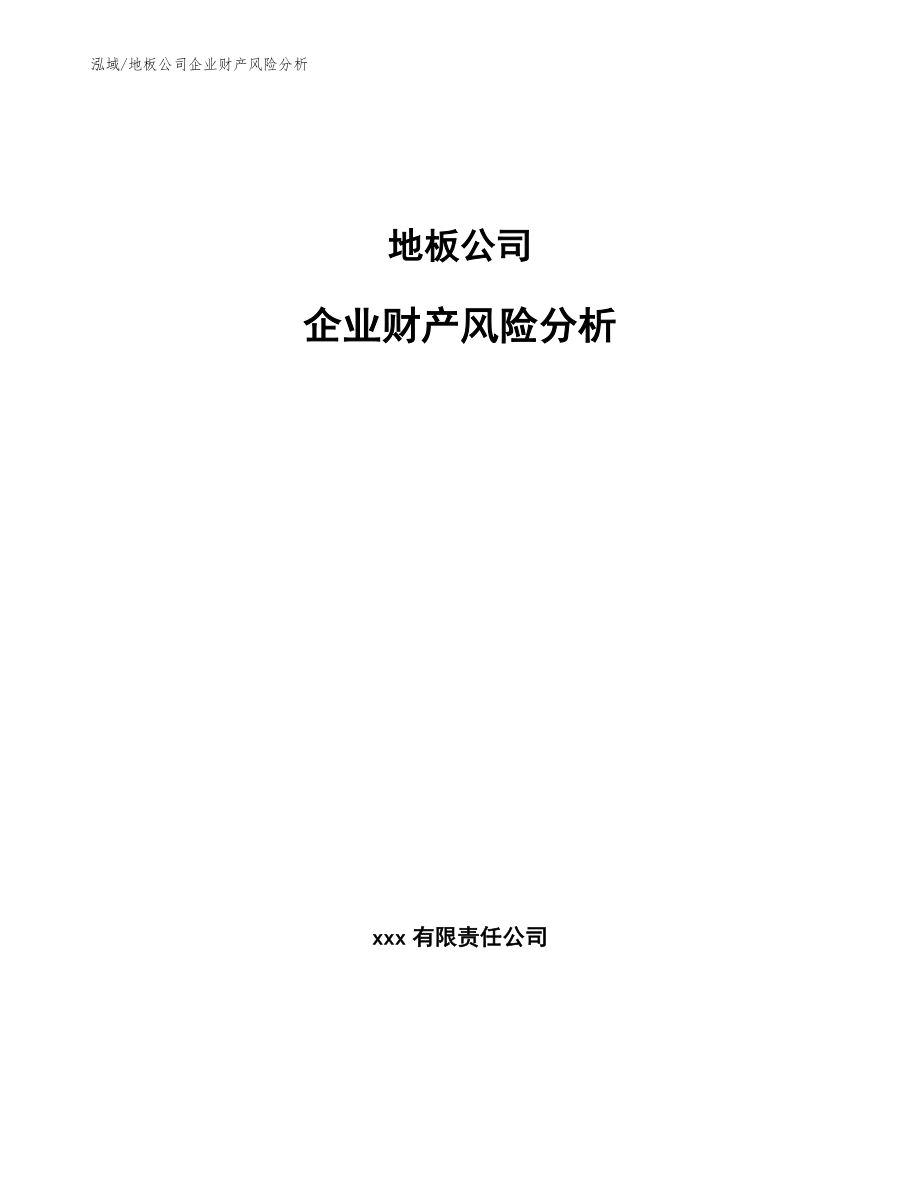 泓域/地板公司企业财产风险分析

地板公司

企业财产风险分析

xxx 有限责任公司